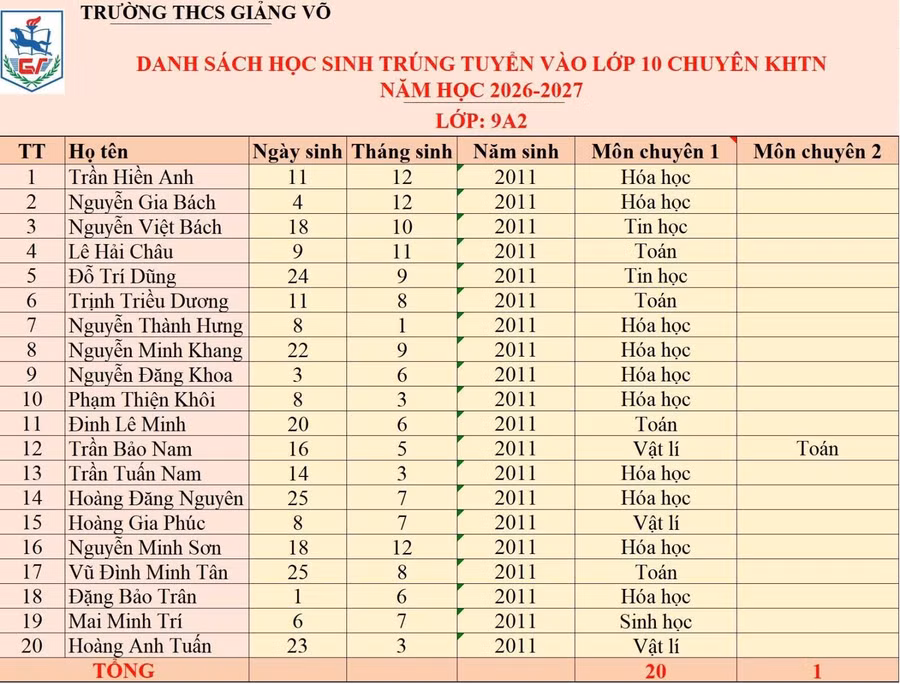 TRƯỜNG THCS GIẢNG VÕ

DANH SÁCH HỌC SINH TRÚNG TUYỂN VÀO LỚP 10 CHUYÊN KHTN
NĂM HỌC 2026-2027
LỚP: 9A2

| TT | Họ tên | Ngày sinh | Tháng sinh | Năm sinh | Môn chuyên 1 | Môn chuyên 2 |
|---|---|---|---|---|---|---|
| 1 | Trần Hiền Anh | 11 | 12 | 2011 | Hóa học | |
| 2 | Nguyễn Gia Bách | 4 | 12 | 2011 | Hóa học | |
| 3 | Nguyễn Việt Bách | 18 | 10 | 2011 | Tin học | |
| 4 | Lê Hải Châu | 9 | 11 | 2011 | Toán | |
| 5 | Đỗ Trí Dũng | 24 | 9 | 2011 | Tin học | |
| 6 | Trịnh Triều Dương | 11 | 8 | 2011 | Toán | |
| 7 | Nguyễn Thành Hưng | 8 | 1 | 2011 | Hóa học | |
| 8 | Nguyễn Minh Khang | 22 | 9 | 2011 | Hóa học | |
| 9 | Nguyễn Đăng Khoa | 3 | 6 | 2011 | Hóa học | |
| 10 | Phạm Thiện Khôi | 8 | 3 | 2011 | Hóa học | |
| 11 | Đinh Lê Minh | 20 | 6 | 2011 | Toán | |
| 12 | Trần Bảo Nam | 16 | 5 | 2011 | Vật lí | Toán |
| 13 | Trần Tuấn Nam | 14 | 3 | 2011 | Hóa học | |
| 14 | Hoàng Đăng Nguyên | 25 | 7 | 2011 | Hóa học | |
| 15 | Hoàng Gia Phúc | 8 | 7 | 2011 | Vật lí | |
| 16 | Nguyễn Minh Sơn | 18 | 12 | 2011 | Hóa học | |
| 17 | Vũ Đình Minh Tân | 25 | 8 | 2011 | Toán | |
| 18 | Đặng Bảo Trân | 1 | 6 | 2011 | Hóa học | |
| 19 | Mai Minh Trí | 6 | 7 | 2011 | Sinh học | |
| 20 | Hoàng Anh Tuấn | 23 | 3 | 2011 | Vật lí | |
| TỔNG | | | | | 20 | 1 |